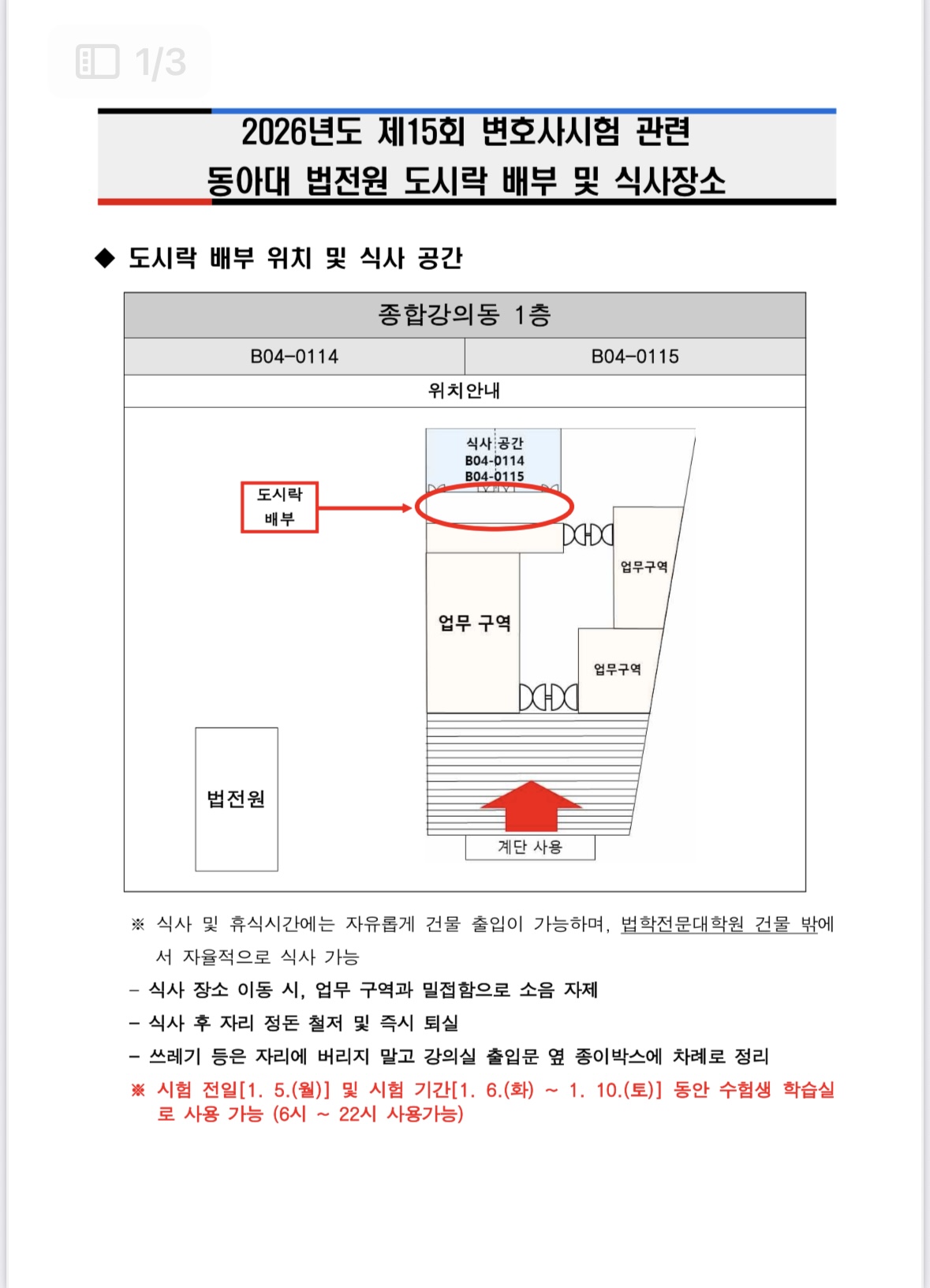 1/3

2026년도 제15회 변호사시험 관련
동아대 법전원 도시락 배부 및 식사장소

◆ 도시락 배부 위치 및 식사 공간

| 종합강의동 1층 | |
|---|---|
| B04-0114 | B04-0115 |
| 위치안내 | |

식사 공간
B04-0114
B04-0115

도시락 배부

업무구역

업무 구역

업무구역

법전원

계단 사용

※ 식사 및 휴식시간에는 자유롭게 건물 출입이 가능하며, 법학전문대학원 건물 밖에서 자율적으로 식사 가능

- 식사 장소 이동 시, 업무 구역과 밀접함으로 소음 자제
- 식사 후 자리 정돈 철저 및 즉시 퇴실
- 쓰레기 등은 자리에 버리지 말고 강의실 출입문 옆 종이박스에 차례로 정리

※ 시험 전일[1. 5.(월)] 및 시험 기간[1. 6.(화) ~ 1. 10.(토)] 동안 수험생 학습실로 사용 가능 (6시 ~ 22시 사용가능)